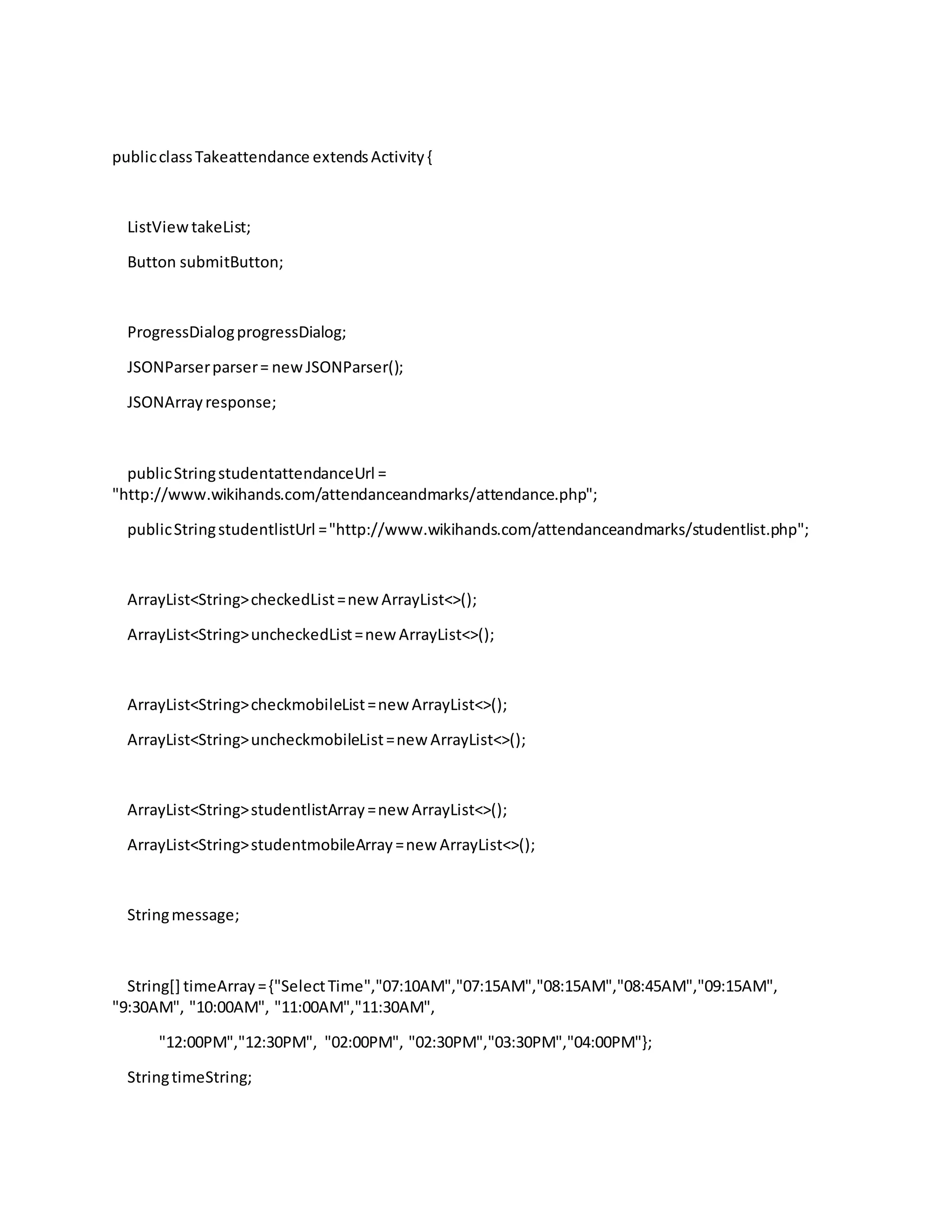 public class Takeattendance extends Activity {

ListView takeList;

Button submitButton;

ProgressDialog progressDialog;

JSONParser parser = new JSONParser();

JSONArray response;

public String studentattendanceUrl = "http://www.wikihands.com/attendanceandmarks/attendance.php";

public String studentlistUrl = "http://www.wikihands.com/attendanceandmarks/studentlist.php";

ArrayList<String> checkedList = new ArrayList<>();

ArrayList<String> uncheckedList = new ArrayList<>();

ArrayList<String> checkmobileList = new ArrayList<>();

ArrayList<String> uncheckmobileList = new ArrayList<>();

ArrayList<String> studentlistArray = new ArrayList<>();

ArrayList<String> studentmobileArray = new ArrayList<>();

String message;

String[] timeArray = {"Select Time","07:10AM","07:15AM","08:15AM","08:45AM","09:15AM", "9:30AM", "10:00AM", "11:00AM","11:30AM",

"12:00PM","12:30PM", "02:00PM", "02:30PM","03:30PM","04:00PM"};

String timeString;